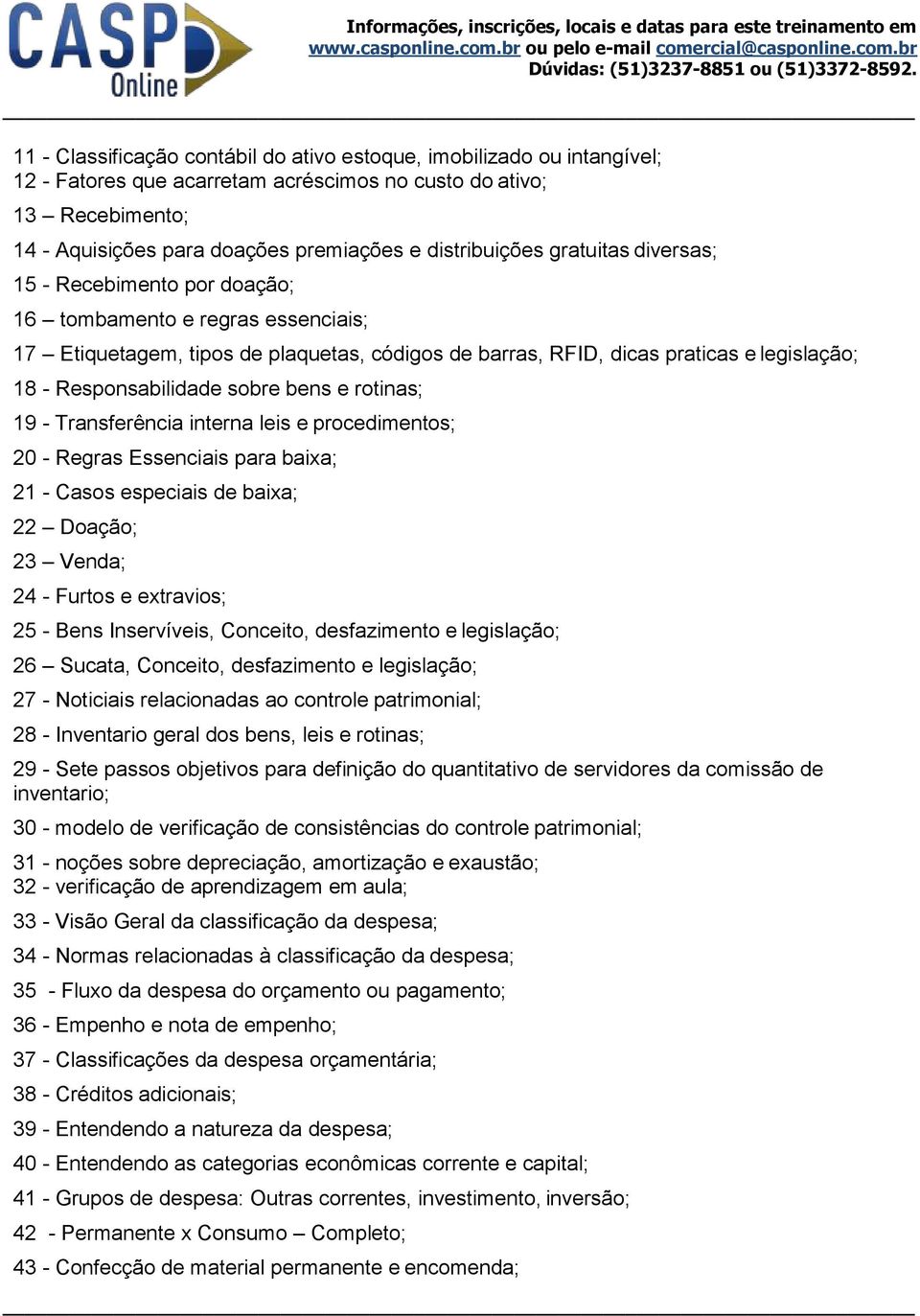 CASP Online

Informações, inscrições, locais e datas para este treinamento em www.casponline.com.br ou pelo e-mail comercial@casponline.com.br Dúvidas: (51)3237-8851 ou (51)3372-8592.

11 - Classificação contábil do ativo estoque, imobilizado ou intangível;
12 - Fatores que acarretam acréscimos no custo do ativo;
13 – Recebimento;
14 - Aquisições para doações premiações e distribuições gratuitas diversas;
15 - Recebimento por doação;
16 – tombamento e regras essenciais;
17 – Etiquetagem, tipos de plaquetas, códigos de barras, RFID, dicas praticas e legislação;
18 - Responsabilidade sobre bens e rotinas;
19 - Transferência interna leis e procedimentos;
20 - Regras Essenciais para baixa;
21 - Casos especiais de baixa;
22 – Doação;
23 – Venda;
24 - Furtos e extravios;
25 - Bens Inservíveis, Conceito, desfazimento e legislação;
26 – Sucata, Conceito, desfazimento e legislação;
27 - Noticiais relacionadas ao controle patrimonial;
28 - Inventario geral dos bens, leis e rotinas;
29 - Sete passos objetivos para definição do quantitativo de servidores da comissão de inventario;
30 - modelo de verificação de consistências do controle patrimonial;
31 - noções sobre depreciação, amortização e exaustão;
32 - verificação de aprendizagem em aula;
33 - Visão Geral da classificação da despesa;
34 - Normas relacionadas à classificação da despesa;
35 - Fluxo da despesa do orçamento ou pagamento;
36 - Empenho e nota de empenho;
37 - Classificações da despesa orçamentária;
38 - Créditos adicionais;
39 - Entendendo a natureza da despesa;
40 - Entendendo as categorias econômicas corrente e capital;
41 - Grupos de despesa: Outras correntes, investimento, inversão;
42 - Permanente x Consumo – Completo;
43 - Confecção de material permanente e encomenda;